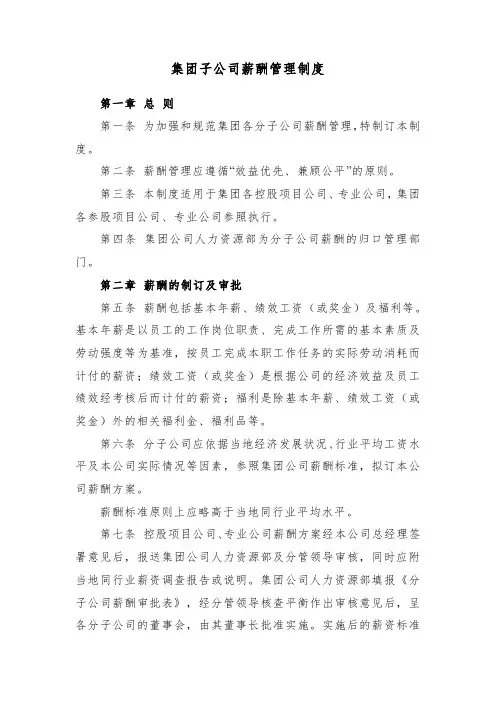 集团子公司薪酬管理制度

第一章 总 则

第一条 为加强和规范集团各分子公司薪酬管理，特制订本制度。

第二条 薪酬管理应遵循“效益优先、兼顾公平”的原则。

第三条 本制度适用于集团各控股项目公司、专业公司，集团各参股项目公司、专业公司参照执行。

第四条 集团公司人力资源部为分子公司薪酬的归口管理部门。

第二章 薪酬的制订及审批

第五条 薪酬包括基本年薪、绩效工资（或奖金）及福利等。基本年薪是以员工的工作岗位职责、完成工作所需的基本素质及劳动强度等为基准，按员工完成本职工作任务的实际劳动消耗而计付的薪资；绩效工资（或奖金）是根据公司的经济效益及员工绩效经考核后而计付的薪资；福利是除基本年薪、绩效工资（或奖金）外的相关福利金、福利品等。

第六条 分子公司应依据当地经济发展状况、行业平均工资水平及本公司实际情况等因素，参照集团公司薪酬标准，拟订本公司薪酬方案。

薪酬标准原则上应略高于当地同行业平均水平。

第七条 控股项目公司、专业公司薪酬方案经本公司总经理签署意见后，报送集团公司人力资源部及分管领导审核，同时应附当地同行业薪资调查报告或说明。集团公司人力资源部填报《分子公司薪酬审批表》，经分管领导核查平衡作出审核意见后，呈各分子公司的董事会，由其董事长批准实施。实施后的薪资标准